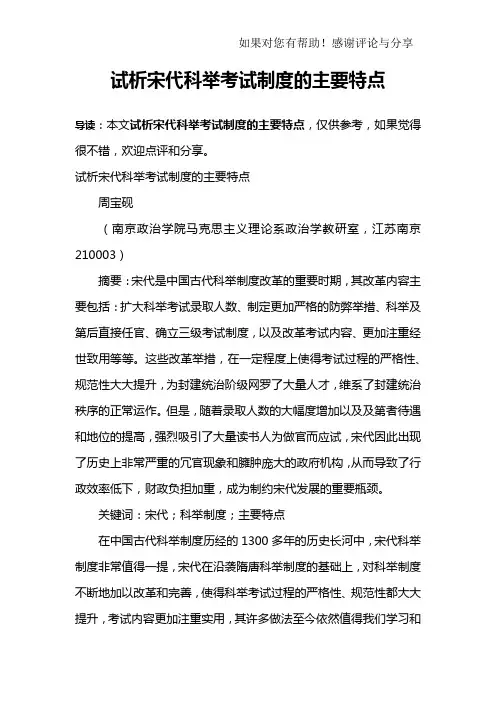 如果对您有帮助！感谢评论与分享

试析宋代科举考试制度的主要特点

导读：本文试析宋代科举考试制度的主要特点，仅供参考，如果觉得很不错，欢迎点评和分享。

试析宋代科举考试制度的主要特点

周宝砚

（南京政治学院马克思主义理论系政治学教研室，江苏南京 210003）

摘要：宋代是中国古代科举制度改革的重要时期，其改革内容主要包括：扩大科举考试录取人数、制定更加严格的防弊举措、科举及第后直接任官、确立三级考试制度，以及改革考试内容、更加注重经世致用等等。这些改革举措，在一定程度上使得考试过程的严格性、规范性大大提升，为封建统治阶级网罗了大量人才，维系了封建统治秩序的正常运作。但是，随着录取人数的大幅度增加以及及第者待遇和地位的提高，强烈吸引了大量读书人为做官而应试，宋代因此出现了历史上非常严重的冗官现象和臃肿庞大的政府机构，从而导致了行政效率低下，财政负担加重，成为制约宋代发展的重要瓶颈。

关键词：宋代；科举制度；主要特点

在中国古代科举制度历经的 1300 多年的历史长河中，宋代科举制度非常值得一提，宋代在沿袭隋唐科举制度的基础上，对科举制度不断地加以改革和完善，使得科举考试过程的严格性、规范性都大大提升，考试内容更加注重实用，其许多做法至今依然值得我们学习和